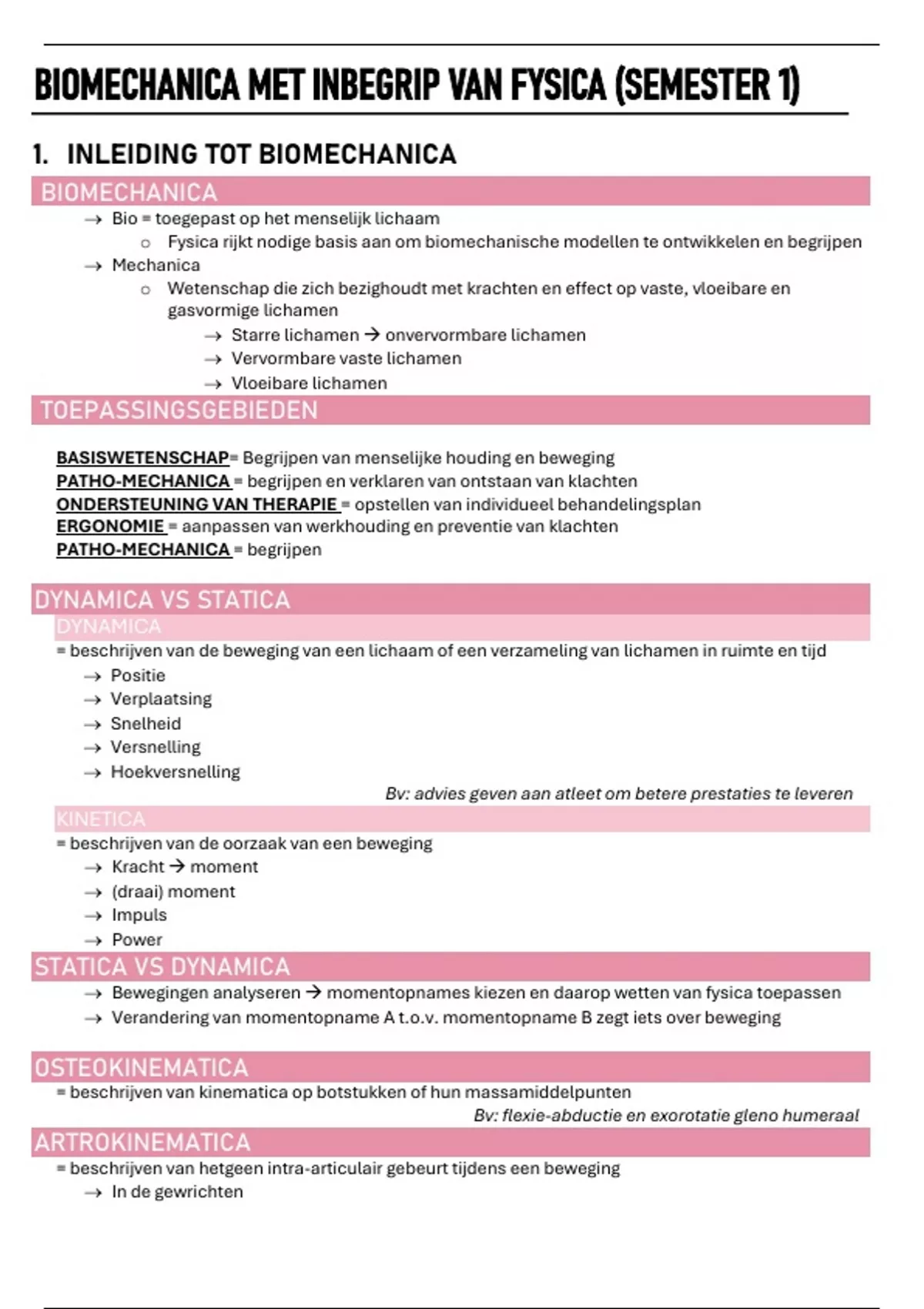 BIOMECHANICA MET INBEGRIP VAN FYSICA (SEMESTER 1)

1. INLEIDING TOT BIOMECHANICA

BIOMECHANICA

→ Bio = toegepast op het menselijk lichaam
 ○ Fysica rijkt nodige basis aan om biomechanische modellen te ontwikkelen en begrijpen
→ Mechanica
 ○ Wetenschap die zich bezighoudt met krachten en effect op vaste, vloeibare en gasvormige lichamen
  → Starre lichamen → onvervormbare lichamen
  → Vervormbare vaste lichamen
  → Vloeibare lichamen

TOEPASSINGSGEBIEDEN

BASISWETENSCHAP= Begrijpen van menselijke houding en beweging
PATHO-MECHANICA = begrijpen en verklaren van ontstaan van klachten
ONDERSTEUNING VAN THERAPIE = opstellen van individueel behandelingsplan
ERGONOMIE = aanpassen van werkhouding en preventie van klachten
PATHO-MECHANICA = begrijpen

DYNAMICA VS STATICA

DYNAMICA

= beschrijven van de beweging van een lichaam of een verzameling van lichamen in ruimte en tijd
→ Positie
→ Verplaatsing
→ Snelheid
→ Versnelling
→ Hoekversnelling

Bv: advies geven aan atleet om betere prestaties te leveren

KINETICA

= beschrijven van de oorzaak van een beweging
→ Kracht → moment
→ (draai) moment
→ Impuls
→ Power

STATICA VS DYNAMICA

→ Bewegingen analyseren → momentopnames kiezen en daarop wetten van fysica toepassen
→ Verandering van momentopname A t.o.v. momentopname B zegt iets over beweging

OSTEOKINEMATICA

= beschrijven van kinematica op botstukken of hun massamiddelpunten

Bv: flexie-abductie en exorotatie gleno humeraal

ARTROKINEMATICA

= beschrijven van hetgeen intra-articulair gebeurt tijdens een beweging
→ In de gewrichten